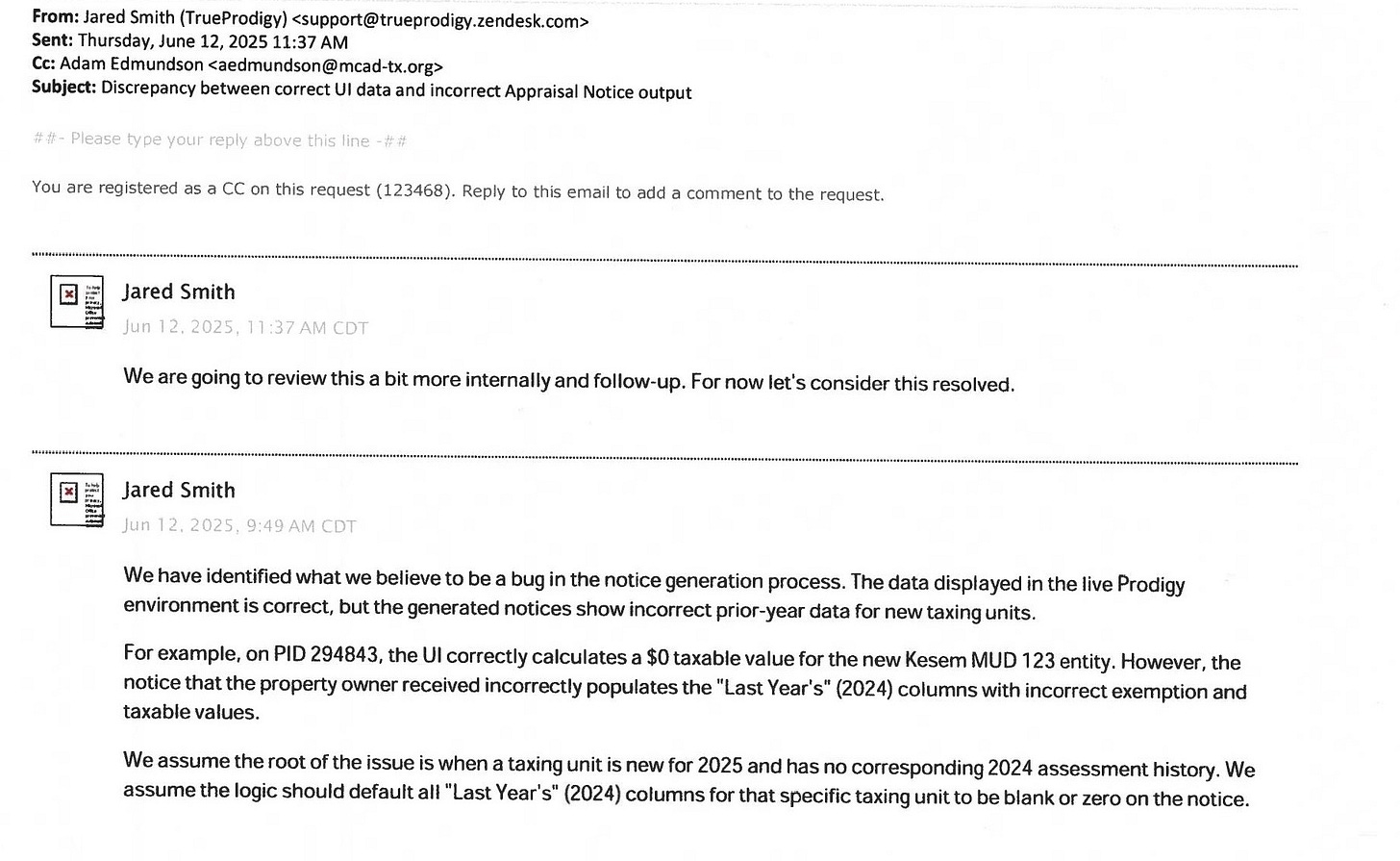 From: Jared Smith (TrueProdigy) <support@trueprodigy.zendesk.com>
Sent: Thursday, June 12, 2025 11:37 AM
Cc: Adam Edmundson <aedmundson@mcad-tx.org>
Subject: Discrepancy between correct UI data and incorrect Appraisal Notice output

##- Please type your reply above this line -##

You are registered as a CC on this request (123468). Reply to this email to add a comment to the request.

Jared Smith
Jun 12, 2025, 11:37 AM CDT

We are going to review this a bit more internally and follow-up. For now let's consider this resolved.

Jared Smith
Jun 12, 2025, 9:49 AM CDT

We have identified what we believe to be a bug in the notice generation process. The data displayed in the live Prodigy environment is correct, but the generated notices show incorrect prior-year data for new taxing units.

For example, on PID 294843, the UI correctly calculates a $0 taxable value for the new Kesem MUD 123 entity. However, the notice that the property owner received incorrectly populates the "Last Year's" (2024) columns with incorrect exemption and taxable values.

We assume the root of the issue is when a taxing unit is new for 2025 and has no corresponding 2024 assessment history. We assume the logic should default all "Last Year's" (2024) columns for that specific taxing unit to be blank or zero on the notice.